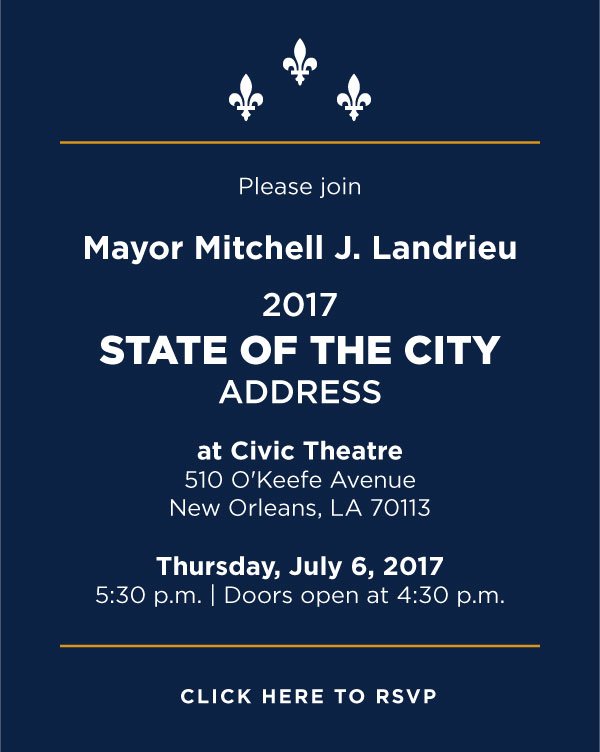 Please join

Mayor Mitchell J. Landrieu

2017
STATE OF THE CITY
ADDRESS

at Civic Theatre
510 O'Keefe Avenue
New Orleans, LA 70113

Thursday, July 6, 2017
5:30 p.m. | Doors open at 4:30 p.m.

CLICK HERE TO RSVP